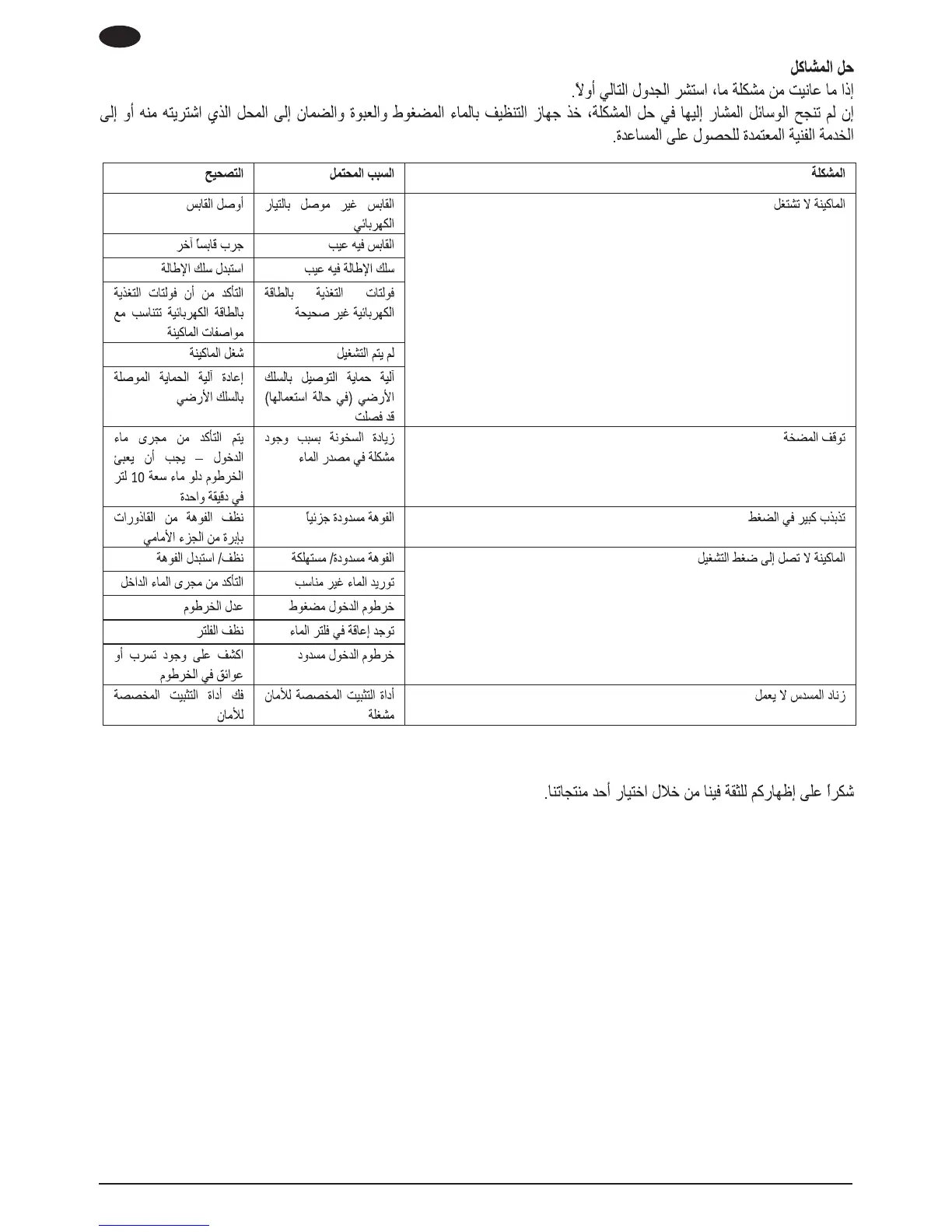 حل المشاكل

إذا ما عانيت من مشكلة ما، استشر الجدول التالي أولاً.

إن لم تنجح الوسائل المشار إليها في حل المشكلة، خذ جهاز التنظيف بالماء المضغوط والعبوة والضمان إلى المحل الذي اشتريته منه أو إلى الخدمة الفنية المعتمدة للحصول على المساعدة.

| المشكلة | السبب المحتمل | التصحيح |
|---|---|---|
| الماكينة لا تشتغل | القابس غير موصل بالتيار الكهربائي | أوصل القابس |
| | القابس فيه عيب | جرب قابساً آخر |
| | سلك الإطالة فيه عيب | استبدل سلك الإطالة |
| | فولتات التغذية بالطاقة الكهربائية غير صحيحة | التأكد من أن فولتات التغذية بالطاقة الكهربائية تتناسب مع مواصفات الماكينة |
| | لم يتم التشغيل | شغل الماكينة |
| | آلية حماية التوصيل بالسلك الأرضي (في حالة استعمالها) قد فصلت | إعادة آلية الحماية الموصلة بالسلك الأرضي |
| توقف المضخة | زيادة السخونة بسبب وجود مشكلة في مصدر الماء | يتم التأكد من مجرى ماء الدخول – يجب أن يعبئ الخرطوم دلو ماء سعة 10 لتر في دقيقة واحدة |
| تذبذب كبير في الضغط | الفوهة مسدودة جزئياً | نظف الفوهة من القاذورات بإبرة من الجزء الأمامي |
| الماكينة لا تصل إلى ضغط التشغيل | الفوهة مسدودة/ مستهلكة | نظف/ استبدل الفوهة |
| | توريد الماء غير مناسب | التأكد من مجرى الماء الداخل |
| | خرطوم الدخول مضغوط | عدل الخرطوم |
| | توجد إعاقة في فلتر الماء | نظف الفلتر |
| | خرطوم الدخول مسدود | اكشف على وجود تسرب أو عوائق في الخرطوم |
| زناد المسدس لا يعمل | أداة التثبيت المخصصة للأمان مشغلة | فك أداة التثبيت المخصصة للأمان |

شكراً على إظهاركم للثقة فينا من خلال اختيار أحد منتجاتنا.